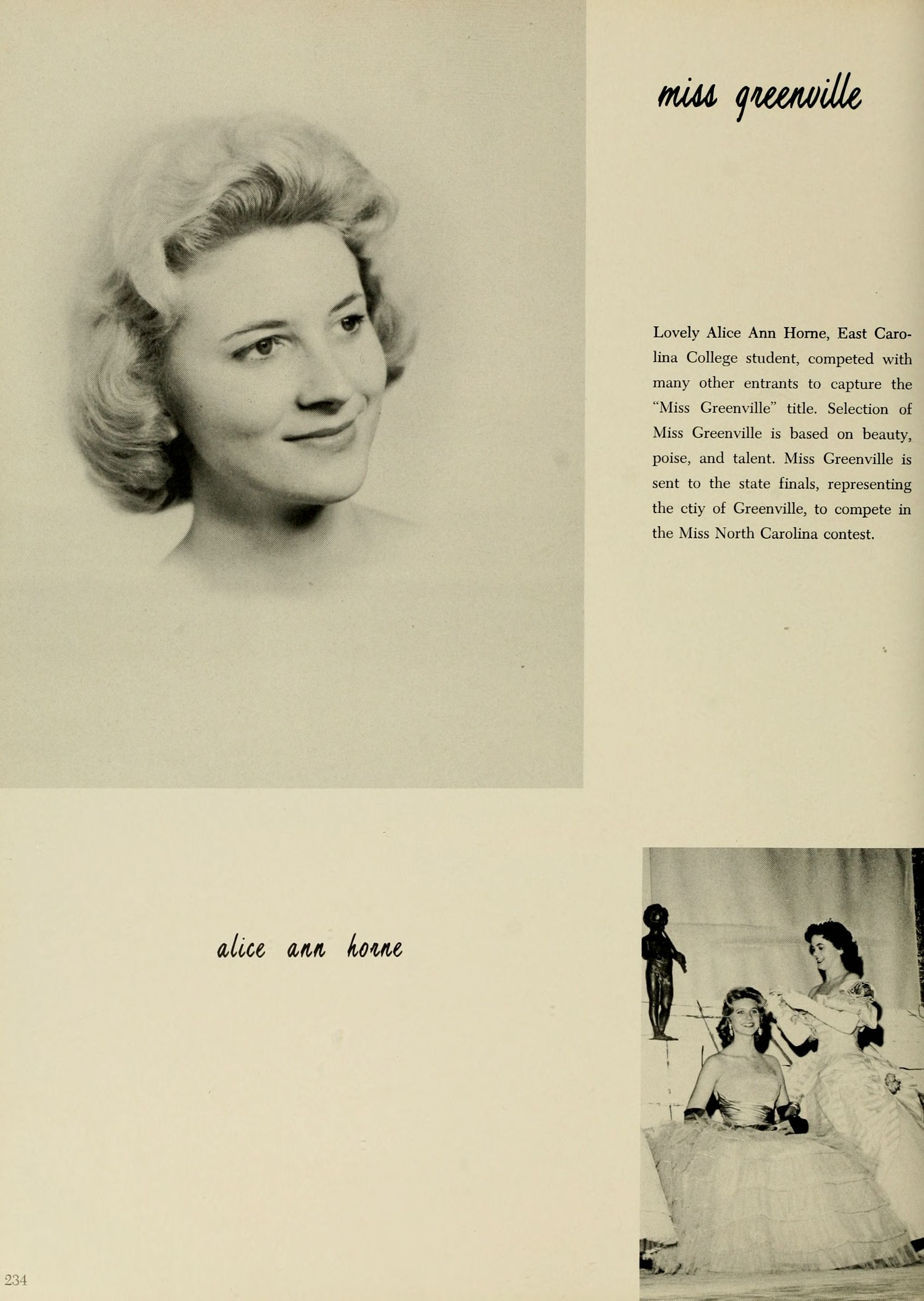 miss greenville

Lovely Alice Ann Horne, East Carolina College student, competed with many other entrants to capture the "Miss Greenville" title. Selection of Miss Greenville is based on beauty, poise, and talent. Miss Greenville is sent to the state finals, representing the ctiy of Greenville, to compete in the Miss North Carolina contest.

alice ann horne

234